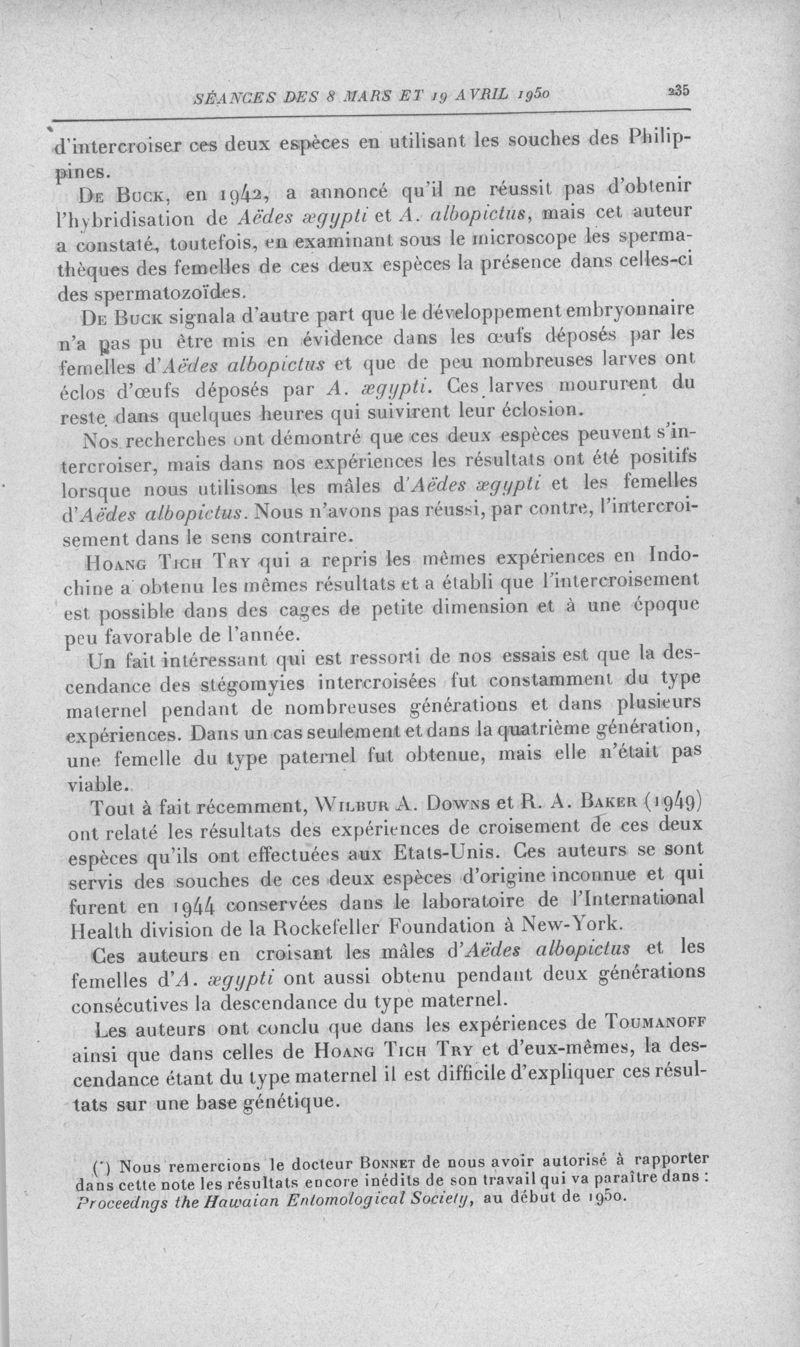 SÉANCES DES 8 MARS ET 19 AVRIL 1950 235

d'intercroiser ces deux espèces en utilisant les souches des Philippines.

De Buck, en 1942, a annoncé qu'il ne réussit pas d'obtenir l'hybridisation de Aëdes ægypti et A. albopictus, mais cet auteur a constaté, toutefois, en examinant sous le microscope les spermathèques des femelles de ces deux espèces la présence dans celles-ci des spermatozoïdes.

De Buck signala d'autre part que le développement embryonnaire n'a pas pu être mis en évidence dans les œufs déposés par les femelles d'Aëdes albopictus et que de peu nombreuses larves ont éclos d'œufs déposés par A. ægypti. Ces larves moururent du reste dans quelques heures qui suivirent leur éclosion.

Nos recherches ont démontré que ces deux espèces peuvent s'intercroiser, mais dans nos expériences les résultats ont été positifs lorsque nous utilisons les mâles d'Aëdes ægypti et les femelles d'Aëdes albopictus. Nous n'avons pas réussi, par contre, l'intercroisement dans le sens contraire.

Hoang Tich Try qui a repris les mêmes expériences en Indochine a obtenu les mêmes résultats et a établi que l'intercroisement est possible dans des cages de petite dimension et à une époque peu favorable de l'année.

Un fait intéressant qui est ressorti de nos essais est que la descendance des stégomyies intercroisées fut constamment du type maternel pendant de nombreuses générations et dans plusieurs expériences. Dans un cas seulement et dans la quatrième génération, une femelle du type paternel fut obtenue, mais elle n'était pas viable.

Tout à fait récemment, Wilbur A. Downs et R. A. Baker (1949) ont relaté les résultats des expériences de croisement de ces deux espèces qu'ils ont effectuées aux Etats-Unis. Ces auteurs se sont servis des souches de ces deux espèces d'origine inconnue et qui furent en 1944 conservées dans le laboratoire de l'International Health division de la Rockefeller Foundation à New-York.

Ces auteurs en croisant les mâles d'Aëdes albopictus et les femelles d'A. ægypti ont aussi obtenu pendant deux générations consécutives la descendance du type maternel.

Les auteurs ont conclu que dans les expériences de Toumanoff ainsi que dans celles de Hoang Tich Try et d'eux-mêmes, la descendance étant du type maternel il est difficile d'expliquer ces résultats sur une base génétique.

(*) Nous remercions le docteur Bonnet de nous avoir autorisé à rapporter dans cette note les résultats encore inédits de son travail qui va paraître dans : Proceedngs the Hawaian Entomological Society, au début de 1950.